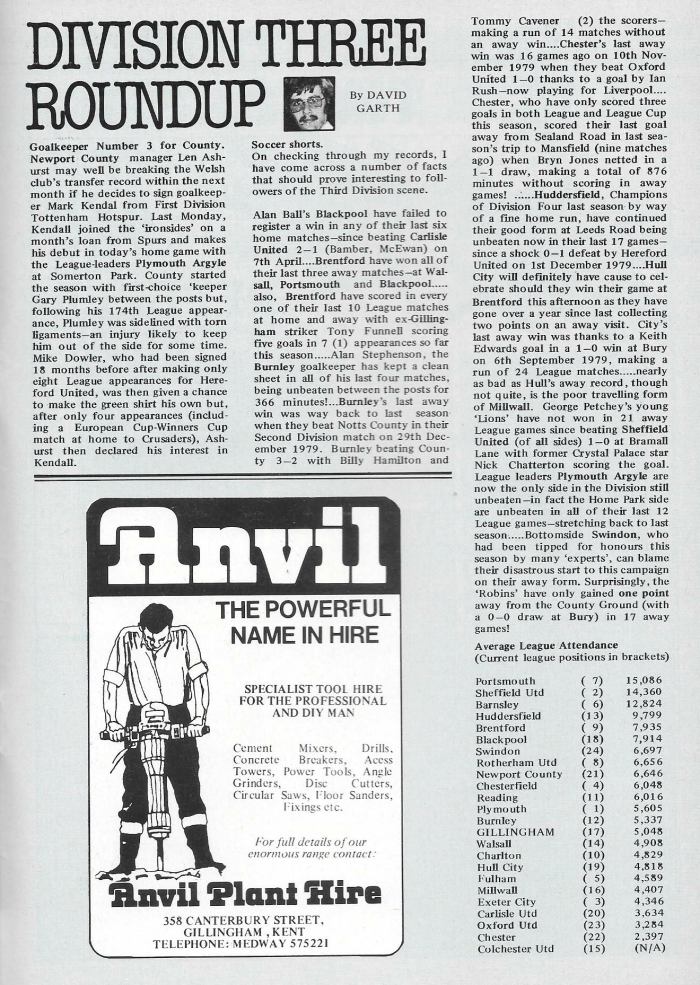 DIVISION THREE ROUNDUP

By DAVID GARTH

Goalkeeper Number 3 for County. Newport County manager Len Ashurst may well be breaking the Welsh club's transfer record within the next month if he decides to sign goalkeeper Mark Kendal from First Division Tottenham Hotspur. Last Monday, Kendall joined the 'ironsides' on a month's loan from Spurs and makes his debut in today's home game with the League-leaders Plymouth Argyle at Somerton Park. County started the season with first-choice 'keeper Gary Plumley between the posts but, following his 174th League appearance, Plumley was sidelined with torn ligaments—an injury likely to keep him out of the side for some time. Mike Dowler, who had been signed 18 months before after making only eight League appearances for Hereford United, was then given a chance to make the green shirt his own but, after only four appearances (including a European Cup-Winners Cup match at home to Crusaders), Ashurst then declared his interest in Kendall.

Soccer shorts.
On checking through my records, I have come across a number of facts that should prove interesting to followers of the Third Division scene.

Alan Ball's Blackpool have failed to register a win in any of their last six home matches—since beating Carlisle United 2—1 (Bamber, McEwan) on 7th April....Brentford have won all of their last three away matches—at Walsall, Portsmouth and Blackpool..... also, Brentford have scored in every one of their last 10 League matches at home and away with ex-Gillingham striker Tony Funnell scoring five goals in 7 (1) appearances so far this season.....Alan Stephenson, the Burnley goalkeeper has kept a clean sheet in all of his last four matches, being unbeaten between the posts for 366 minutes!...Burnley's last away win was way back to last season when they beat Notts County in their Second Division match on 29th December 1979. Burnley beating County 3—2 with Billy Hamilton and Tommy Cavener (2) the scorers—making a run of 14 matches without an away win....Chester's last away win was 16 games ago on 10th November 1979 when they beat Oxford United 1—0 thanks to a goal by Ian Rush—now playing for Liverpool.... Chester, who have only scored three goals in both League and League Cup this season, scored their last goal away from Sealand Road in last season's trip to Mansfield (nine matches ago) when Bryn Jones netted in a 1—1 draw, making a total of 876 minutes without scoring in away games! ......Huddersfield, Champions of Division Four last season by way of a fine home run, have continued their good form at Leeds Road being unbeaten now in their last 17 games—since a shock 0—1 defeat by Hereford United on 1st December 1979....Hull City will definitely have cause to celebrate should they win their game at Brentford this afternoon as they have gone over a year since last collecting two points on an away visit. City's last away win was thanks to a Keith Edwards goal in a 1—0 win at Bury on 6th September 1979, making a run of 24 League matches.....nearly as bad as Hull's away record, though not quite, is the poor travelling form of Millwall. George Petchey's young 'Lions' have not won in 21 away League games since beating Sheffield United (of all sides) 1—0 at Bramall Lane with former Crystal Palace star Nick Chatterton scoring the goal. League leaders Plymouth Argyle are now the only side in the Division still unbeaten—in fact the Home Park side are unbeaten in all of their last 12 League games—stretching back to last season.....Bottomside Swindon, who had been tipped for honours this season by many 'experts', can blame their disastrous start to this campaign on their away form. Surprisingly, the 'Robins' have only gained one point away from the County Ground (with a 0—0 draw at Bury) in 17 away games!

Average League Attendance
(Current league positions in brackets)

| | | |
|---|---|---|
| Portsmouth | ( 7) | 15,086 |
| Sheffield Utd | ( 2) | 14,360 |
| Barnsley | ( 6) | 12,824 |
| Huddersfield | (13) | 9,799 |
| Brentford | ( 9) | 7,935 |
| Blackpool | (18) | 7,914 |
| Swindon | (24) | 6,697 |
| Rotherham Utd | ( 8) | 6,656 |
| Newport County | (21) | 6,646 |
| Chesterfield | ( 4) | 6,048 |
| Reading | (11) | 6,016 |
| Plymouth | ( 1) | 5,605 |
| Burnley | (12) | 5,337 |
| GILLINGHAM | (17) | 5,048 |
| Walsall | (14) | 4,908 |
| Charlton | (10) | 4,829 |
| Hull City | (19) | 4,818 |
| Fulham | ( 5) | 4,589 |
| Millwall | (16) | 4,407 |
| Exeter City | ( 3) | 4,346 |
| Carlisle Utd | (20) | 3,634 |
| Oxford Utd | (23) | 3,284 |
| Chester | (22) | 2,397 |
| Colchester Utd | (15) | (N/A) |

Anvil
THE POWERFUL NAME IN HIRE

SPECIALIST TOOL HIRE FOR THE PROFESSIONAL AND DIY MAN

Cement Mixers, Drills, Concrete Breakers, Acess Towers, Power Tools, Angle Grinders, Disc Cutters, Circular Saws, Floor Sanders, Fixings etc.

For full details of our enormous range contact:

Anvil Plant Hire

358 CANTERBURY STREET, GILLINGHAM, KENT
TELEPHONE: MEDWAY 575221